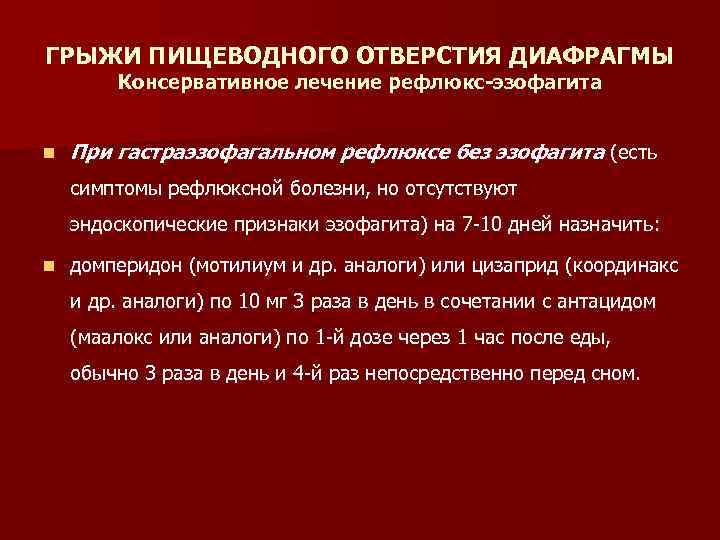 ГРЫЖИ ПИЩЕВОДНОГО ОТВЕРСТИЯ ДИАФРАГМЫ
Консервативное лечение рефлюкс-эзофагита

При гастраэзофагальном рефлюксе без эзофагита (есть симптомы рефлюксной болезни, но отсутствуют эндоскопические признаки эзофагита) на 7-10 дней назначить:

домперидон (мотилиум и др. аналоги) или цизаприд (координакс и др. аналоги) по 10 мг 3 раза в день в сочетании с антацидом (маалокс или аналоги) по 1-й дозе через 1 час после еды, обычно 3 раза в день и 4-й раз непосредственно перед сном.